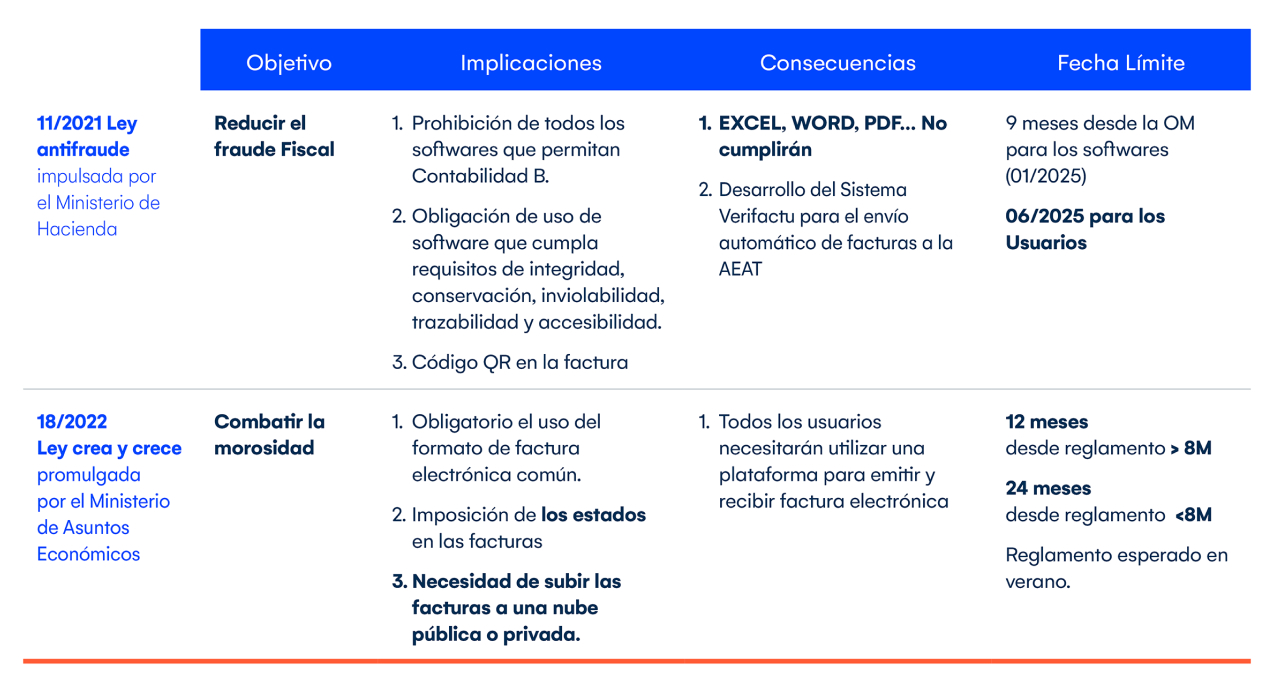 | | Objetivo | Implicaciones | Consecuencias | Fecha Límite |
|---|---|---|---|---|
| 11/2021 Ley antifraude impulsada por el Ministerio de Hacienda | Reducir el fraude Fiscal | 1. Prohibición de todos los softwares que permitan Contabilidad B. 2. Obligación de uso de software que cumpla requisitos de integridad, conservación, inviolabilidad, trazabilidad y accesibilidad. 3. Código QR en la factura | 1. EXCEL, WORD, PDF... No cumplirán 2. Desarrollo del Sistema Verifactu para el envío automático de facturas a la AEAT | 9 meses desde la OM para los softwares (01/2025) 06/2025 para los Usuarios |
| 18/2022 Ley crea y crece promulgada por el Ministerio de Asuntos Económicos | Combatir la morosidad | 1. Obligatorio el uso del formato de factura electrónica común. 2. Imposición de los estados en las facturas 3. Necesidad de subir las facturas a una nube pública o privada. | 1. Todos los usuarios necesitarán utilizar una plataforma para emitir y recibir factura electrónica | 12 meses desde reglamento > 8M 24 meses desde reglamento <8M Reglamento esperado en verano. |